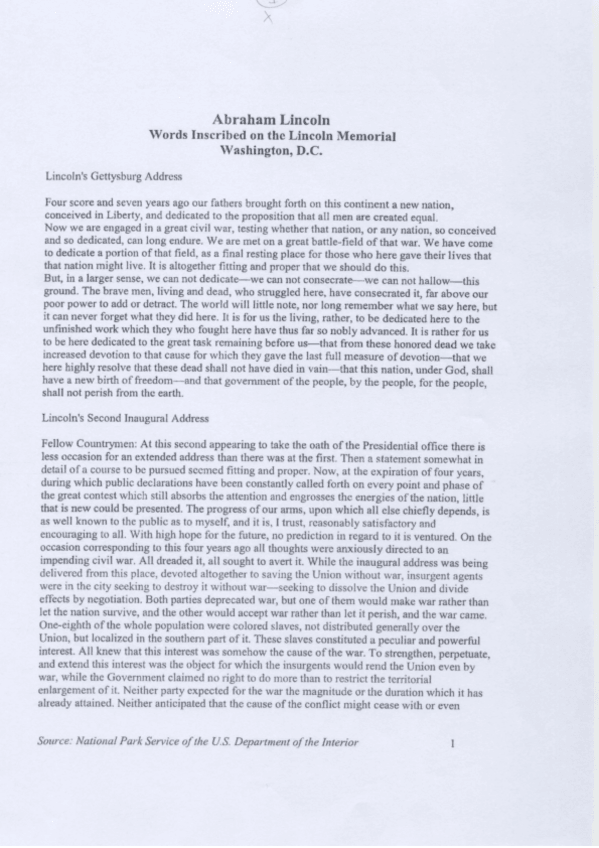 Abraham Lincoln
Words Inscribed on the Lincoln Memorial
Washington, D.C.

Lincoln's Gettysburg Address

Four score and seven years ago our fathers brought forth on this continent a new nation, conceived in Liberty, and dedicated to the proposition that all men are created equal.
Now we are engaged in a great civil war, testing whether that nation, or any nation, so conceived and so dedicated, can long endure. We are met on a great battle-field of that war. We have come to dedicate a portion of that field, as a final resting place for those who here gave their lives that that nation might live. It is altogether fitting and proper that we should do this.
But, in a larger sense, we can not dedicate—we can not consecrate—we can not hallow—this ground. The brave men, living and dead, who struggled here, have consecrated it, far above our poor power to add or detract. The world will little note, nor long remember what we say here, but it can never forget what they did here. It is for us the living, rather, to be dedicated here to the unfinished work which they who fought here have thus far so nobly advanced. It is rather for us to be here dedicated to the great task remaining before us—that from these honored dead we take increased devotion to that cause for which they gave the last full measure of devotion—that we here highly resolve that these dead shall not have died in vain—that this nation, under God, shall have a new birth of freedom—and that government of the people, by the people, for the people, shall not perish from the earth.

Lincoln's Second Inaugural Address

Fellow Countrymen: At this second appearing to take the oath of the Presidential office there is less occasion for an extended address than there was at the first. Then a statement somewhat in detail of a course to be pursued seemed fitting and proper. Now, at the expiration of four years, during which public declarations have been constantly called forth on every point and phase of the great contest which still absorbs the attention and engrosses the energies of the nation, little that is new could be presented. The progress of our arms, upon which all else chiefly depends, is as well known to the public as to myself, and it is, I trust, reasonably satisfactory and encouraging to all. With high hope for the future, no prediction in regard to it is ventured. On the occasion corresponding to this four years ago all thoughts were anxiously directed to an impending civil war. All dreaded it, all sought to avert it. While the inaugural address was being delivered from this place, devoted altogether to saving the Union without war, insurgent agents were in the city seeking to destroy it without war—seeking to dissolve the Union and divide effects by negotiation. Both parties deprecated war, but one of them would make war rather than let the nation survive, and the other would accept war rather than let it perish, and the war came. One-eighth of the whole population were colored slaves, not distributed generally over the Union, but localized in the southern part of it. These slaves constituted a peculiar and powerful interest. All knew that this interest was somehow the cause of the war. To strengthen, perpetuate, and extend this interest was the object for which the insurgents would rend the Union even by war, while the Government claimed no right to do more than to restrict the territorial enlargement of it. Neither party expected for the war the magnitude or the duration which it has already attained. Neither anticipated that the cause of the conflict might cease with or even

Source: National Park Service of the U.S. Department of the Interior 1